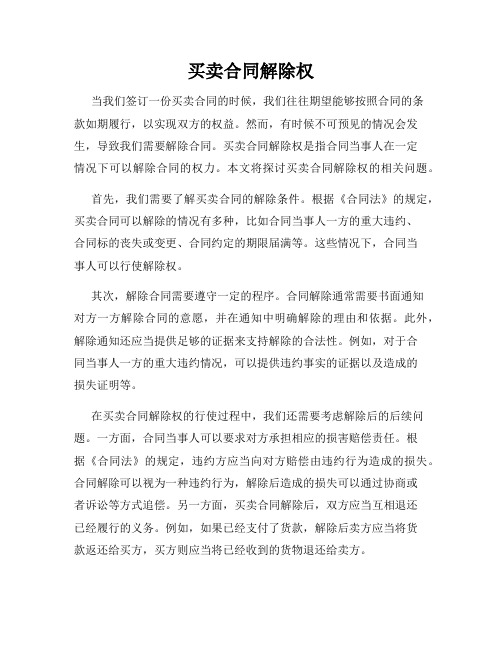 买卖合同解除权

当我们签订一份买卖合同的时候，我们往往期望能够按照合同的条款如期履行，以实现双方的权益。然而，有时候不可预见的情况会发生，导致我们需要解除合同。买卖合同解除权是指合同当事人在一定情况下可以解除合同的权力。本文将探讨买卖合同解除权的相关问题。

首先，我们需要了解买卖合同的解除条件。根据《合同法》的规定，买卖合同可以解除的情况有多种，比如合同当事人一方的重大违约、合同标的丧失或变更、合同约定的期限届满等。这些情况下，合同当事人可以行使解除权。

其次，解除合同需要遵守一定的程序。合同解除通常需要书面通知对方一方解除合同的意愿，并在通知中明确解除的理由和依据。此外，解除通知还应当提供足够的证据来支持解除的合法性。例如，对于合同当事人一方的重大违约情况，可以提供违约事实的证据以及造成的损失证明等。

在买卖合同解除权的行使过程中，我们还需要考虑解除后的后续问题。一方面，合同当事人可以要求对方承担相应的损害赔偿责任。根据《合同法》的规定，违约方应当向对方赔偿由违约行为造成的损失。合同解除可以视为一种违约行为，解除后造成的损失可以通过协商或者诉讼等方式追偿。另一方面，买卖合同解除后，双方应当互相退还已经履行的义务。例如，如果已经支付了货款，解除后卖方应当将货款返还给买方，买方则应当将已经收到的货物退还给卖方。